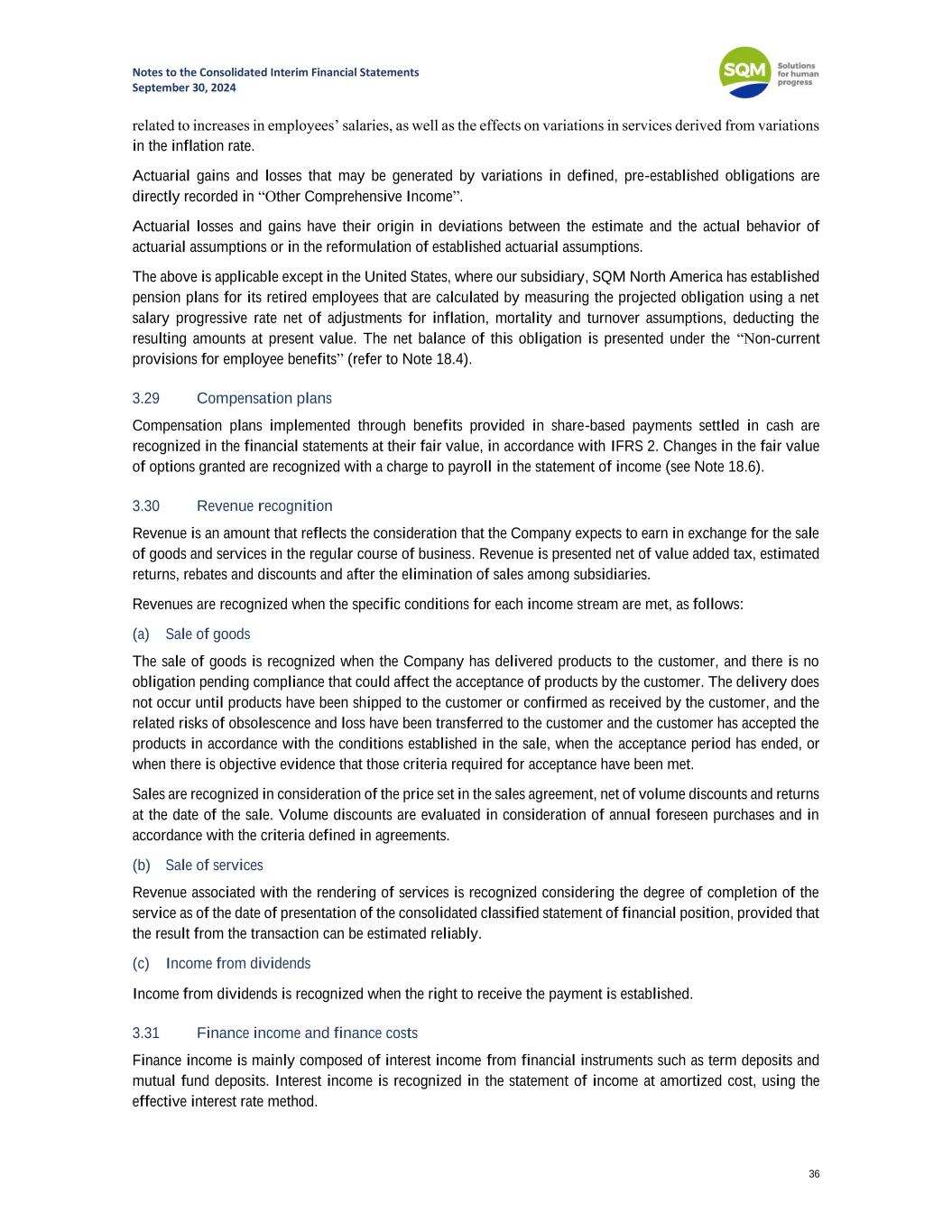 Notes to the Consolidated Interim Financial Statements
September 30, 2024

SQM Solutions for human progress

related to increases in employees' salaries, as well as the effects on variations in services derived from variations in the inflation rate.

Actuarial gains and losses that may be generated by variations in defined, pre-established obligations are directly recorded in "Other Comprehensive Income".

Actuarial losses and gains have their origin in deviations between the estimate and the actual behavior of actuarial assumptions or in the reformulation of established actuarial assumptions.

The above is applicable except in the United States, where our subsidiary, SQM North America has established pension plans for its retired employees that are calculated by measuring the projected obligation using a net salary progressive rate net of adjustments for inflation, mortality and turnover assumptions, deducting the resulting amounts at present value. The net balance of this obligation is presented under the "Non-current provisions for employee benefits" (refer to Note 18.4).

3.29 Compensation plans

Compensation plans implemented through benefits provided in share-based payments settled in cash are recognized in the financial statements at their fair value, in accordance with IFRS 2. Changes in the fair value of options granted are recognized with a charge to payroll in the statement of income (see Note 18.6).

3.30 Revenue recognition

Revenue is an amount that reflects the consideration that the Company expects to earn in exchange for the sale of goods and services in the regular course of business. Revenue is presented net of value added tax, estimated returns, rebates and discounts and after the elimination of sales among subsidiaries.

Revenues are recognized when the specific conditions for each income stream are met, as follows:

(a) Sale of goods

The sale of goods is recognized when the Company has delivered products to the customer, and there is no obligation pending compliance that could affect the acceptance of products by the customer. The delivery does not occur until products have been shipped to the customer or confirmed as received by the customer, and the related risks of obsolescence and loss have been transferred to the customer and the customer has accepted the products in accordance with the conditions established in the sale, when the acceptance period has ended, or when there is objective evidence that those criteria required for acceptance have been met.

Sales are recognized in consideration of the price set in the sales agreement, net of volume discounts and returns at the date of the sale. Volume discounts are evaluated in consideration of annual foreseen purchases and in accordance with the criteria defined in agreements.

(b) Sale of services

Revenue associated with the rendering of services is recognized considering the degree of completion of the service as of the date of presentation of the consolidated classified statement of financial position, provided that the result from the transaction can be estimated reliably.

(c) Income from dividends

Income from dividends is recognized when the right to receive the payment is established.

3.31 Finance income and finance costs

Finance income is mainly composed of interest income from financial instruments such as term deposits and mutual fund deposits. Interest income is recognized in the statement of income at amortized cost, using the effective interest rate method.

36